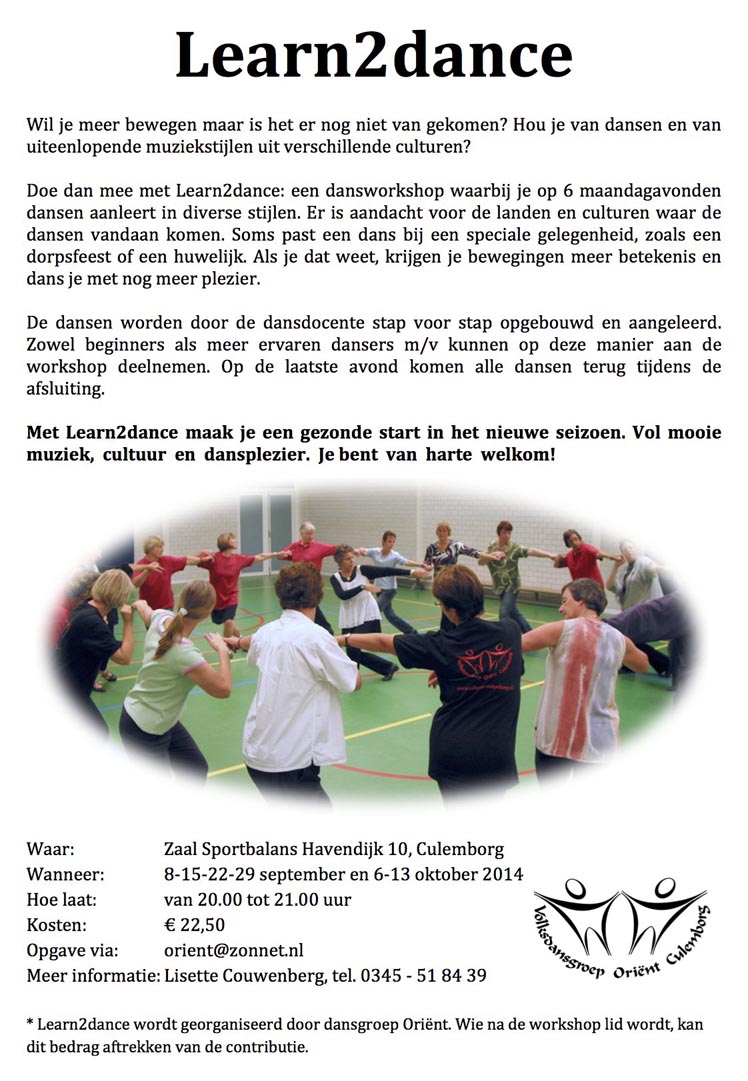 Learn2dance

Wil je meer bewegen maar is het er nog niet van gekomen? Hou je van dansen en van uiteenlopende muziekstijlen uit verschillende culturen?

Doe dan mee met Learn2dance: een dansworkshop waarbij je op 6 maandagavonden dansen aanleert in diverse stijlen. Er is aandacht voor de landen en culturen waar de dansen vandaan komen. Soms past een dans bij een speciale gelegenheid, zoals een dorpsfeest of een huwelijk. Als je dat weet, krijgen je bewegingen meer betekenis en dans je met nog meer plezier.

De dansen worden door de dansdocente stap voor stap opgebouwd en aangeleerd. Zowel beginners als meer ervaren dansers m/v kunnen op deze manier aan de workshop deelnemen. Op de laatste avond komen alle dansen terug tijdens de afsluiting.

Met Learn2dance maak je een gezonde start in het nieuwe seizoen. Vol mooie muziek, cultuur en dansplezier. Je bent van harte welkom!

Waar: Zaal Sportbalans Havendijk 10, Culemborg
Wanneer: 8-15-22-29 september en 6-13 oktober 2014
Hoe laat: van 20.00 tot 21.00 uur
Kosten: € 22,50
Opgave via: orient@zonnet.nl
Meer informatie: Lisette Couwenberg, tel. 0345 - 51 84 39

Volksdansgroep Oriënt Culemborg

* Learn2dance wordt georganiseerd door dansgroep Oriënt. Wie na de workshop lid wordt, kan dit bedrag aftrekken van de contributie.